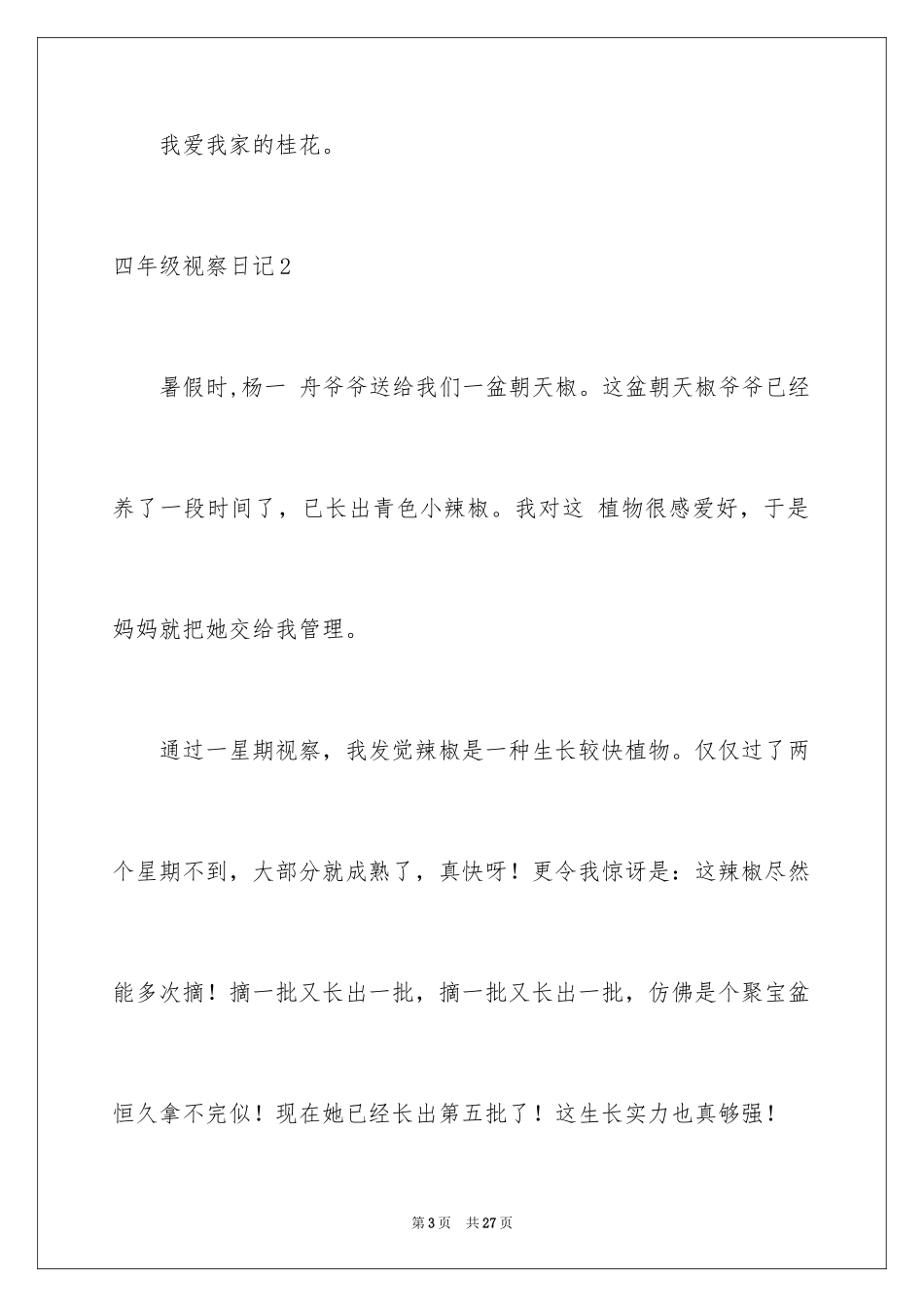 我爱我家的桂花。

四年级视察日记2

暑假时,杨一 舟爷爷送给我们一盆朝天椒。这盆朝天椒爷爷已经养了一段时间了，已长出青色小辣椒。我对这 植物很感爱好，于是妈妈就把她交给我管理。

通过一星期视察，我发觉辣椒是一种生长较快植物。仅仅过了两个星期不到，大部分就成熟了，真快呀！更令我惊讶是：这辣椒尽然能多次摘！摘一批又长出一批，摘一批又长出一批，仿佛是个聚宝盆恒久拿不完似！现在她已经长出第五批了！这生长实力也真够强！

第3页 共27页